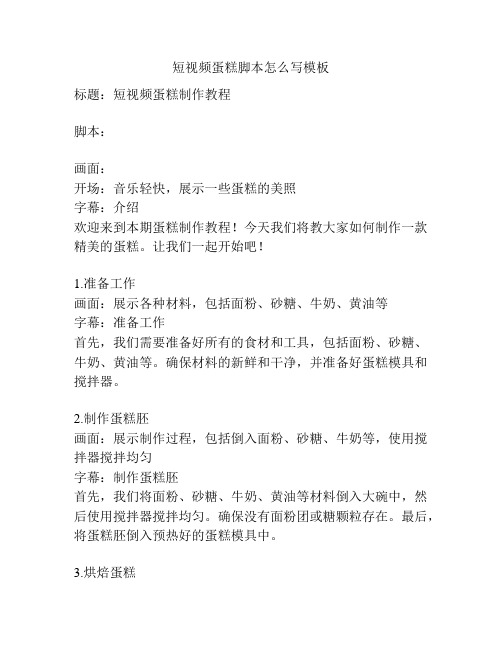 短视频蛋糕脚本怎么写模板

标题：短视频蛋糕制作教程

脚本：

画面：
开场：音乐轻快，展示一些蛋糕的美照
字幕：介绍
欢迎来到本期蛋糕制作教程！今天我们将教大家如何制作一款精美的蛋糕。让我们一起开始吧！

1.准备工作
画面：展示各种材料，包括面粉、砂糖、牛奶、黄油等
字幕：准备工作
首先，我们需要准备好所有的食材和工具，包括面粉、砂糖、牛奶、黄油等。确保材料的新鲜和干净，并准备好蛋糕模具和搅拌器。

2.制作蛋糕胚
画面：展示制作过程，包括倒入面粉、砂糖、牛奶等，使用搅拌器搅拌均匀
字幕：制作蛋糕胚
首先，我们将面粉、砂糖、牛奶、黄油等材料倒入大碗中，然后使用搅拌器搅拌均匀。确保没有面粉团或糖颗粒存在。最后，将蛋糕胚倒入预热好的蛋糕模具中。

3.烘焙蛋糕